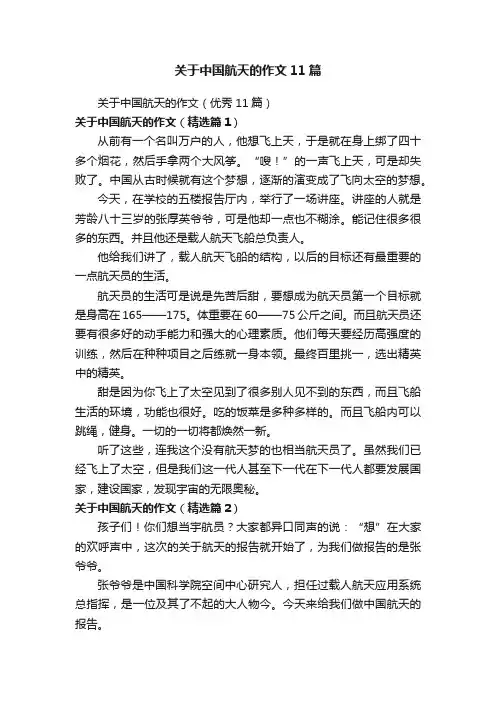 关于中国航天的作文11篇

关于中国航天的作文（优秀11篇）

关于中国航天的作文（精选篇1）

从前有一个名叫万户的人，他想飞上天，于是就在身上绑了四十多个烟花，然后手拿两个大风筝。“嗖！”的一声飞上天，可是却失败了。中国从古时候就有这个梦想，逐渐的演变成了飞向太空的梦想。

今天，在学校的五楼报告厅内，举行了一场讲座。讲座的人就是芳龄八十三岁的张厚英爷爷，可是他却一点也不糊涂。能记住很多很多的东西。并且他还是载人航天飞船总负责人。

他给我们讲了，载人航天飞船的结构，以后的目标还有最重要的一点航天员的生活。

航天员的生活可是说是先苦后甜，要想成为航天员第一个目标就是身高在165——175。体重要在60——75公斤之间。而且航天员还要有很多好的动手能力和强大的心理素质。他们每天要经历高强度的训练，然后在种种项目之后练就一身本领。最终百里挑一，选出精英中的精英。

甜是因为你飞上了太空见到了很多别人见不到的东西，而且飞船生活的环境，功能也很好。吃的饭菜是多种多样的。而且飞船内可以跳绳，健身。一切的一切将都焕然一新。

听了这些，连我这个没有航天梦的也相当航天员了。虽然我们已经飞上了太空，但是我们这一代人甚至下一代在下一代人都要发展国家，建设国家，发现宇宙的无限奥秘。

关于中国航天的作文（精选篇2）

孩子们！你们想当宇航员？大家都异口同声的说：“想”在大家的欢呼声中，这次的关于航天的报告就开始了，为我们做报告的是张爷爷。

张爷爷是中国科学院空间中心研究人，担任过载人航天应用系统总指挥，是一位及其了不起的大人物今。今天来给我们做中国航天的报告。